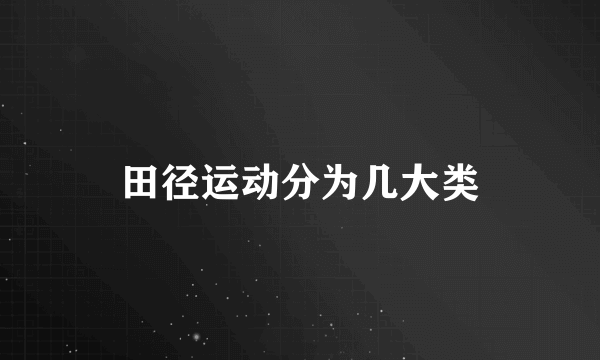 田径运动分为几大类